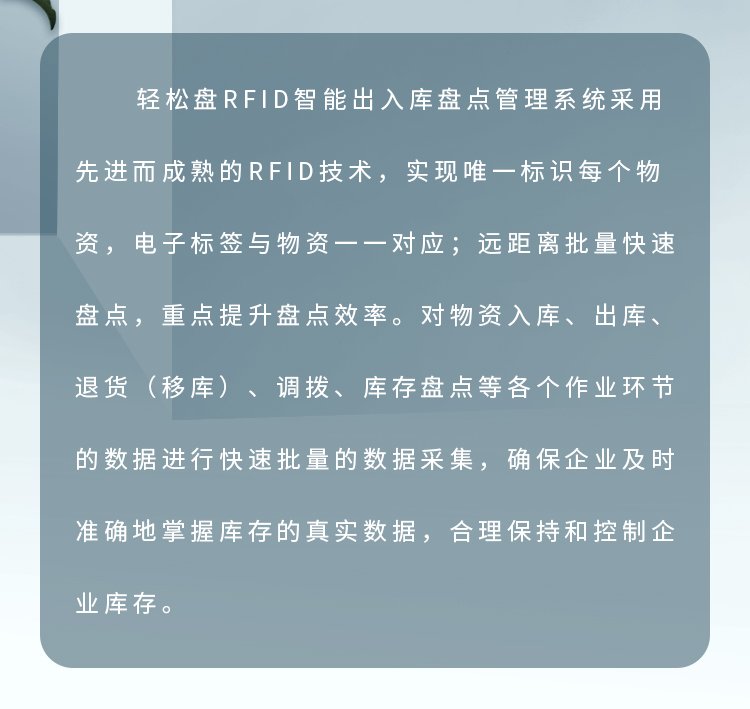 轻松盘RFID智能出入库盘点管理系统采用先进而成熟的RFID技术，实现唯一标识每个物资，电子标签与物资一一对应；远距离批量快速盘点，重点提升盘点效率。对物资入库、出库、退货（移库）、调拨、库存盘点等各个作业环节的数据进行快速批量的数据采集，确保企业及时准确地掌握库存的真实数据，合理保持和控制企业库存。